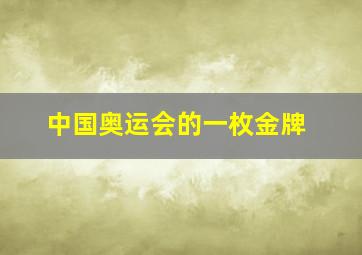 中国奥运会的一枚金牌